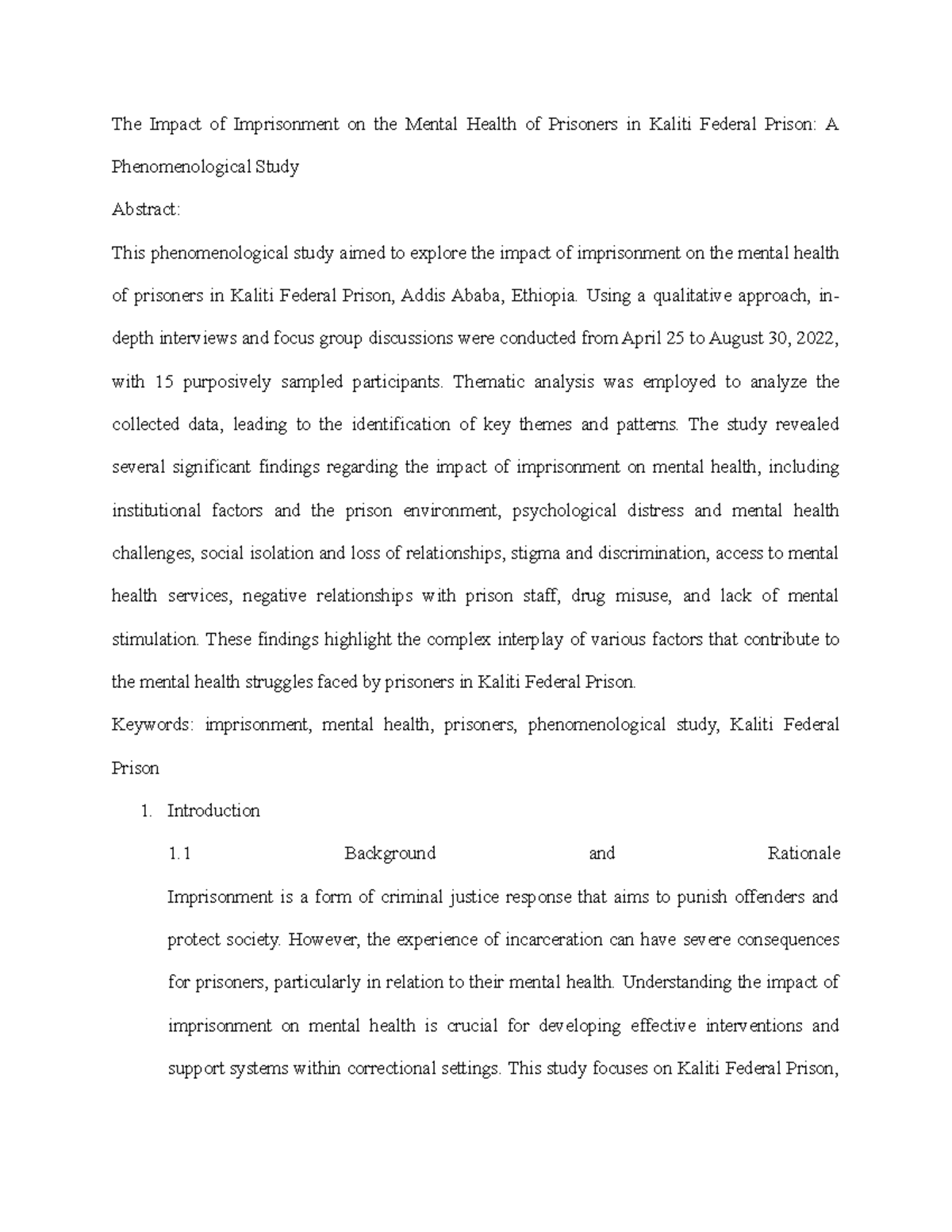 The Impact of Imprisonment on the Mental Health of Prisoners in Kaliti Federal Prison: A Phenomenological Study

Abstract:

This phenomenological study aimed to explore the impact of imprisonment on the mental health of prisoners in Kaliti Federal Prison, Addis Ababa, Ethiopia. Using a qualitative approach, in-depth interviews and focus group discussions were conducted from April 25 to August 30, 2022, with 15 purposively sampled participants. Thematic analysis was employed to analyze the collected data, leading to the identification of key themes and patterns. The study revealed several significant findings regarding the impact of imprisonment on mental health, including institutional factors and the prison environment, psychological distress and mental health challenges, social isolation and loss of relationships, stigma and discrimination, access to mental health services, negative relationships with prison staff, drug misuse, and lack of mental stimulation. These findings highlight the complex interplay of various factors that contribute to the mental health struggles faced by prisoners in Kaliti Federal Prison.

Keywords: imprisonment, mental health, prisoners, phenomenological study, Kaliti Federal Prison

1. Introduction

1.1 Background and Rationale

Imprisonment is a form of criminal justice response that aims to punish offenders and protect society. However, the experience of incarceration can have severe consequences for prisoners, particularly in relation to their mental health. Understanding the impact of imprisonment on mental health is crucial for developing effective interventions and support systems within correctional settings. This study focuses on Kaliti Federal Prison,